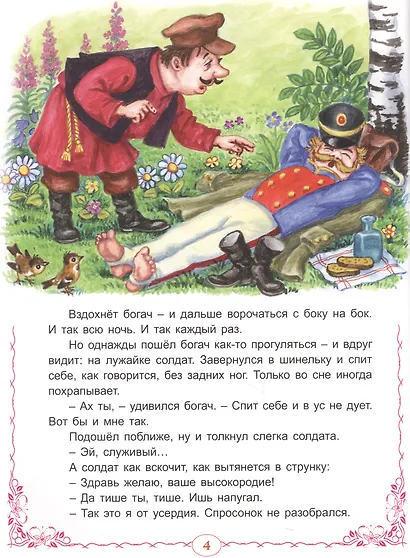 Вздохнёт богач – и дальше ворочаться с боку на бок. И так всю ночь. И так каждый раз.

Но однажды пошёл богач как-то прогуляться – и вдруг видит: на лужайке солдат. Завернулся в шинельку и спит себе, как говорится, без задних ног. Только во сне иногда похрапывает.

– Ах ты, – удивился богач. – Спит себе и в ус не дует. Вот бы и мне так.

Подошёл поближе, ну и толкнул слегка солдата.

– Эй, служивый…

А солдат как вскочит, как вытянется в струнку:

– Здравь желаю, ваше высокородие!

– Да тише ты, тише. Ишь напугал.

– Так это я от усердия. Спросонок не разобрался.

4